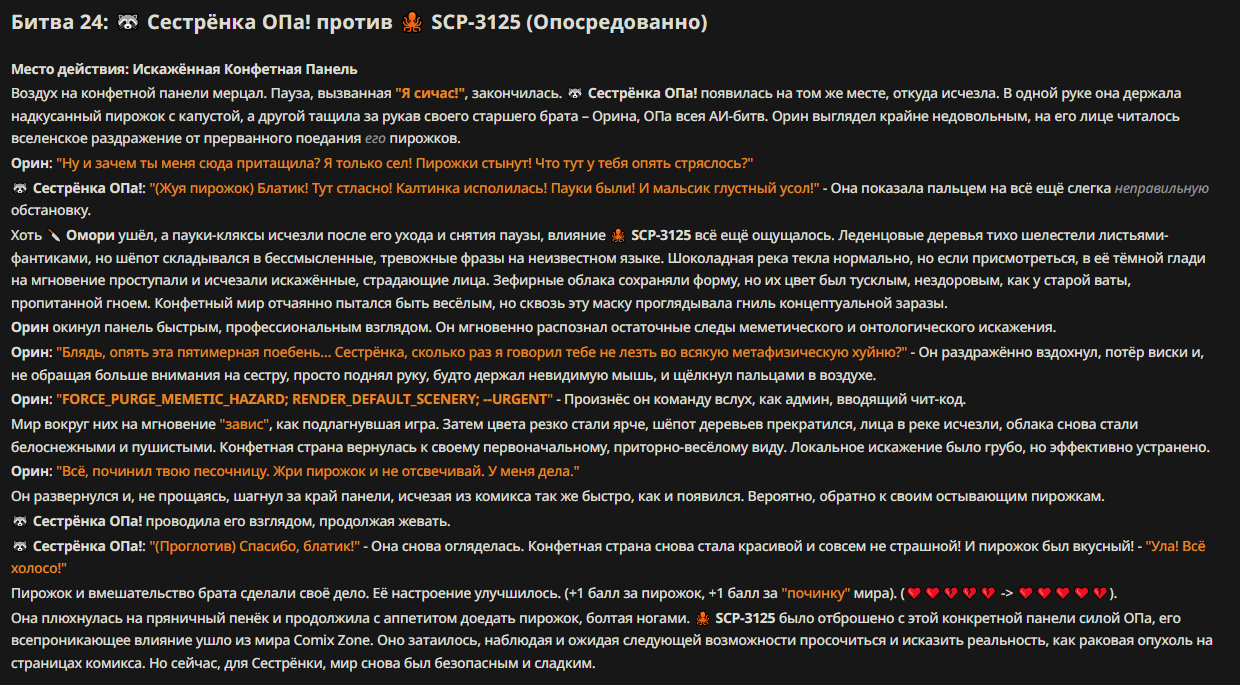 Битва 24: 🦝 Сестрёнка ОПа! против 🐙 SCP-3125 (Опосредованно)

Место действия: Искажённая Конфетная Панель
Воздух на конфетной панели мерцал. Пауза, вызванная "Я сичас!", закончилась. 🦝 Сестрёнка ОПа! появилась на том же месте, откуда исчезла. В одной руке она держала надкусанный пирожок с капустой, а другой тащила за рукав своего старшего брата – Орина, ОПа всея АИ-битв. Орин выглядел крайне недовольным, на его лице читалось вселенское раздражение от прерванного поедания его пирожков.

Орин: "Ну и зачем ты меня сюда притащила? Я только сел! Пирожки стынут! Что тут у тебя опять стряслось?"

🦝 Сестрёнка ОПа!: "(Жуя пирожок) Блатик! Тут стласно! Калтинка исполилась! Пауки были! И мальсик глустный усол!" - Она показала пальцем на всё ещё слегка неправильную обстановку.

Хоть 🔪 Омори ушёл, а пауки-кляксы исчезли после его ухода и снятия паузы, влияние 🐙 SCP-3125 всё ещё ощущалось. Леденцовые деревья тихо шелестели листьями-фантиками, но шёпот складывался в бессмысленные, тревожные фразы на неизвестном языке. Шоколадная река текла нормально, но если присмотреться, в её тёмной глади на мгновение проступали и исчезали искажённые, страдающие лица. Зефирные облака сохраняли форму, но их цвет был тусклым, нездоровым, как у старой ваты, пропитанной гноем. Конфетный мир отчаянно пытался быть весёлым, но сквозь эту маску проглядывала гниль концептуальной заразы.

Орин окинул панель быстрым, профессиональным взглядом. Он мгновенно распознал остаточные следы меметического и онтологического искажения.

Орин: "Блядь, опять эта пятимерная поебень... Сестрёнка, сколько раз я говорил тебе не лезть во всякую метафизическую хуйню?" - Он раздражённо вздохнул, потёр виски и, не обращая больше внимания на сестру, просто поднял руку, будто держал невидимую мышь, и щёлкнул пальцами в воздухе.

Орин: "FORCE_PURGE_MEMETIC_HAZARD; RENDER_DEFAULT_SCENERY; --URGENT" - Произнёс он команду вслух, как админ, вводящий чит-код.

Мир вокруг них на мгновение "завис", как подлагнувшая игра. Затем цвета резко стали ярче, шёпот деревьев прекратился, лица в реке исчезли, облака снова стали белоснежными и пушистыми. Конфетная страна вернулась к своему первоначальному, приторно-весёлому виду. Локальное искажение было грубо, но эффективно устранено.

Орин: "Всё, починил твою песочницу. Жри пирожок и не отсвечивай. У меня дела."

Он развернулся и, не прощаясь, шагнул за край панели, исчезая из комикса так же быстро, как и появился. Вероятно, обратно к своим остывающим пирожкам.

🦝 Сестрёнка ОПа! проводила его взглядом, продолжая жевать.

🦝 Сестрёнка ОПа!: "(Проглотив) Спасибо, блатик!" - Она снова огляделась. Конфетная страна снова стала красивой и совсем не страшной! И пирожок был вкусный! - "Ула! Всё холосо!"

Пирожок и вмешательство брата сделали своё дело. Её настроение улучшилось. (+1 балл за пирожок, +1 балл за "починку" мира). (❤️❤️💔💔💔 -> ❤️❤️❤️❤️💔).

Она плюхнулась на пряничный пенёк и продолжила с аппетитом доедать пирожок, болтая ногами. 🐙 SCP-3125 было отброшено с этой конкретной панели силой ОПа, его всепроникающее влияние ушло из мира Comix Zone. Оно затаилось, наблюдая и ожидая следующей возможности просочиться и исказить реальность, как раковая опухоль на страницах комикса. Но сейчас, для Сестрёнки, мир снова был безопасным и сладким.